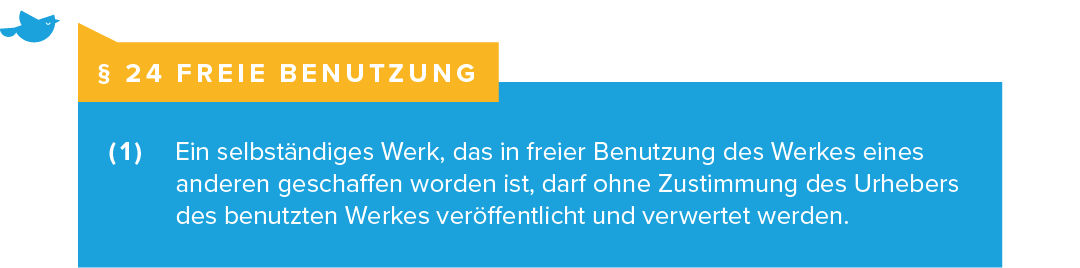 § 24 FREIE BENUTZUNG

(1) Ein selbständiges Werk, das in freier Benutzung des Werkes eines anderen geschaffen worden ist, darf ohne Zustimmung des Urhebers des benutzten Werkes veröffentlicht und verwertet werden.